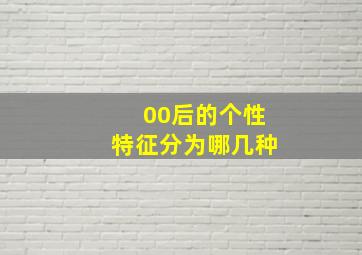 00后的个性
特征分为哪几种